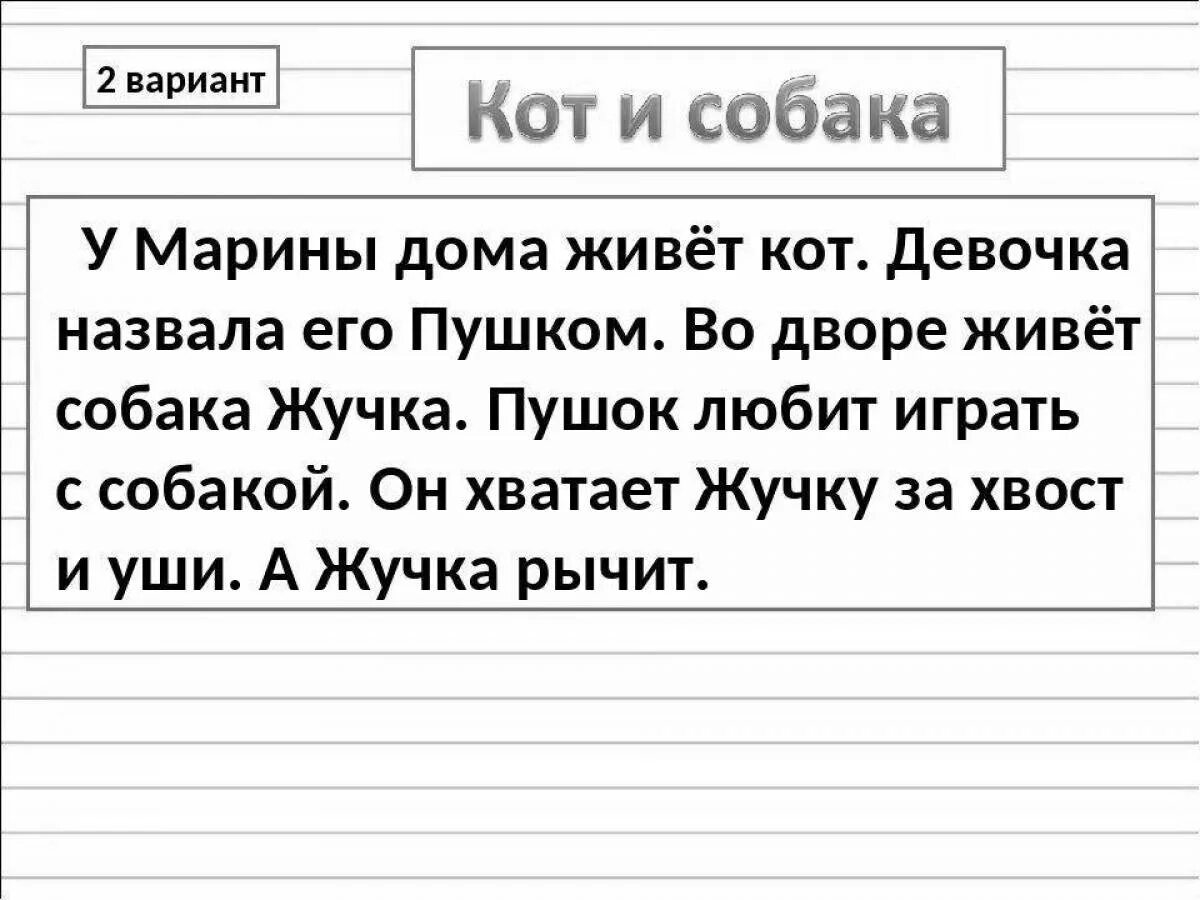 2 вариант

Кот и собака

У Марины дома живёт кот. Девочка назвала его Пушком. Во дворе живёт собака Жучка. Пушок любит играть с собакой. Он хватает Жучку за хвост и уши. А Жучка рычит.